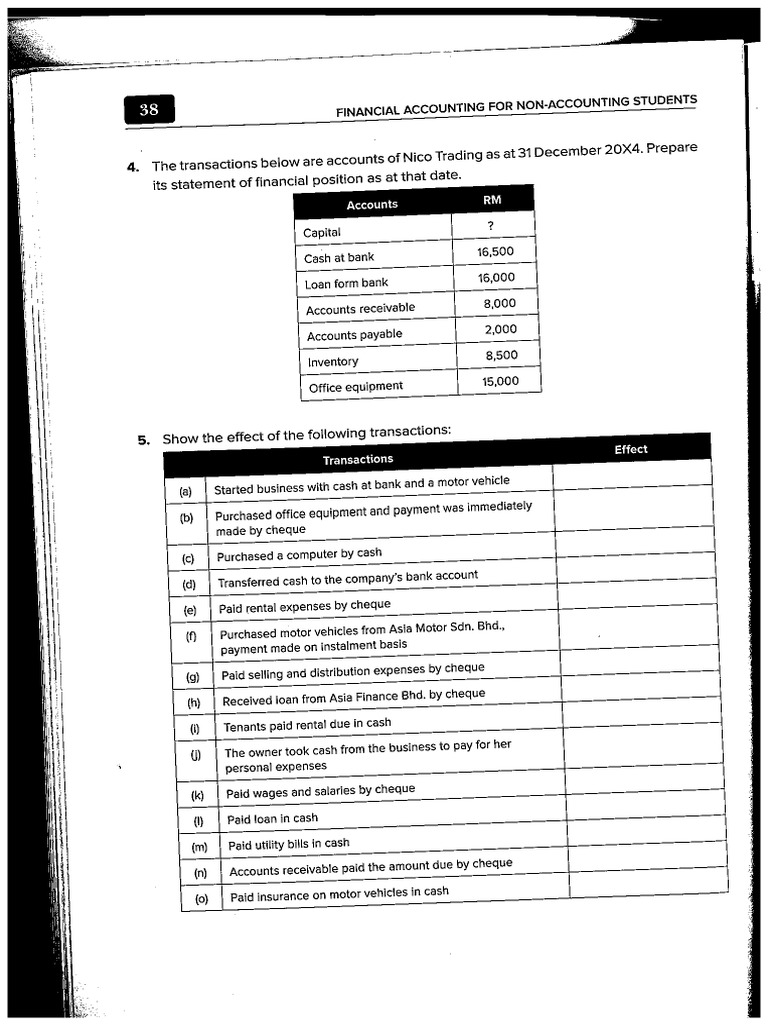 38

FINANCIAL ACCOUNTING FOR NON-ACCOUNTING STUDENTS

4. The transactions below are accounts of Nico Trading as at 31 December 20X4. Prepare its statement of financial position as at that date.

| Accounts | RM |
|---|---|
| Capital | ? |
| Cash at bank | 16,500 |
| Loan form bank | 16,000 |
| Accounts receivable | 8,000 |
| Accounts payable | 2,000 |
| Inventory | 8,500 |
| Office equipment | 15,000 |

5. Show the effect of the following transactions:

| | Transactions | Effect |
|---|---|---|
| (a) | Started business with cash at bank and a motor vehicle | |
| (b) | Purchased office equipment and payment was immediately made by cheque | |
| (c) | Purchased a computer by cash | |
| (d) | Transferred cash to the company's bank account | |
| (e) | Paid rental expenses by cheque | |
| (f) | Purchased motor vehicles from Asia Motor Sdn. Bhd., payment made on instalment basis | |
| (g) | Paid selling and distribution expenses by cheque | |
| (h) | Received loan from Asia Finance Bhd. by cheque | |
| (i) | Tenants paid rental due in cash | |
| (j) | The owner took cash from the business to pay for her personal expenses | |
| (k) | Paid wages and salaries by cheque | |
| (l) | Paid loan in cash | |
| (m) | Paid utility bills in cash | |
| (n) | Accounts receivable paid the amount due by cheque | |
| (o) | Paid insurance on motor vehicles in cash | |